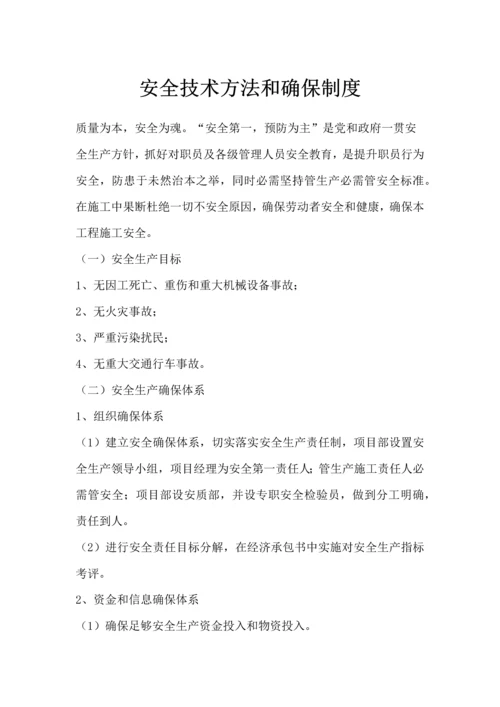 安全技术方法和确保制度

质量为本，安全为魂。“安全第一，预防为主”是党和政府一贯安全生产方针，抓好对职员及各级管理人员安全教育，是提升职员行为安全，防患于未然治本之举，同时必需坚持管生产必需管安全标准。在施工中果断杜绝一切不安全原因，确保劳动者安全和健康，确保本工程施工安全。

（一）安全生产目标

1、无因工死亡、重伤和重大机械设备事故；

2、无火灾事故；

3、严重污染扰民；

4、无重大交通行车事故。

（二）安全生产确保体系

1、组织确保体系

（1）建立安全确保体系，切实落实安全生产责任制，项目部设置安全生产领导小组，项目经理为安全第一责任人；管生产施工责任人必需管安全；项目部设安质部，并设专职安全检验员，做到分工明确，责任到人。

（2）进行安全责任目标分解，在经济承包书中实施对安全生产指标考评。

2、资金和信息确保体系

（1）确保足够安全生产资金投入和物资投入。